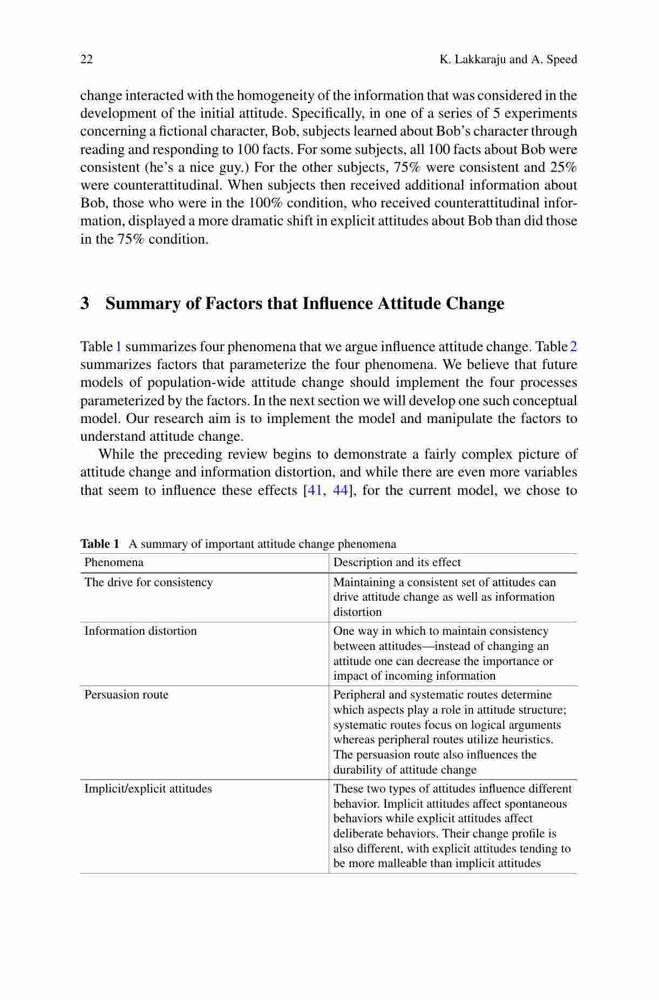 22 K. Lakkaraju and A. Speed

change interacted with the homogeneity of the information that was considered in the development of the initial attitude. Specifically, in one of a series of 5 experiments concerning a fictional character, Bob, subjects learned about Bob's character through reading and responding to 100 facts. For some subjects, all 100 facts about Bob were consistent (he's a nice guy.) For the other subjects, 75% were consistent and 25% were counterattitudinal. When subjects then received additional information about Bob, those who were in the 100% condition, who received counterattitudinal information, displayed a more dramatic shift in explicit attitudes about Bob than did those in the 75% condition.

3 Summary of Factors that Influence Attitude Change

Table 1 summarizes four phenomena that we argue influence attitude change. Table 2 summarizes factors that parameterize the four phenomena. We believe that future models of population-wide attitude change should implement the four processes parameterized by the factors. In the next section we will develop one such conceptual model. Our research aim is to implement the model and manipulate the factors to understand attitude change.

While the preceding review begins to demonstrate a fairly complex picture of attitude change and information distortion, and while there are even more variables that seem to influence these effects [41, 44], for the current model, we chose to

Table 1 A summary of important attitude change phenomena

| Phenomena | Description and its effect |
|---|---|
| The drive for consistency | Maintaining a consistent set of attitudes can drive attitude change as well as information distortion |
| Information distortion | One way in which to maintain consistency between attitudes—instead of changing an attitude one can decrease the importance or impact of incoming information |
| Persuasion route | Peripheral and systematic routes determine which aspects play a role in attitude structure; systematic routes focus on logical arguments whereas peripheral routes utilize heuristics. The persuasion route also influences the durability of attitude change |
| Implicit/explicit attitudes | These two types of attitudes influence different behavior. Implicit attitudes affect spontaneous behaviors while explicit attitudes affect deliberate behaviors. Their change profile is also different, with explicit attitudes tending to be more malleable than implicit attitudes |